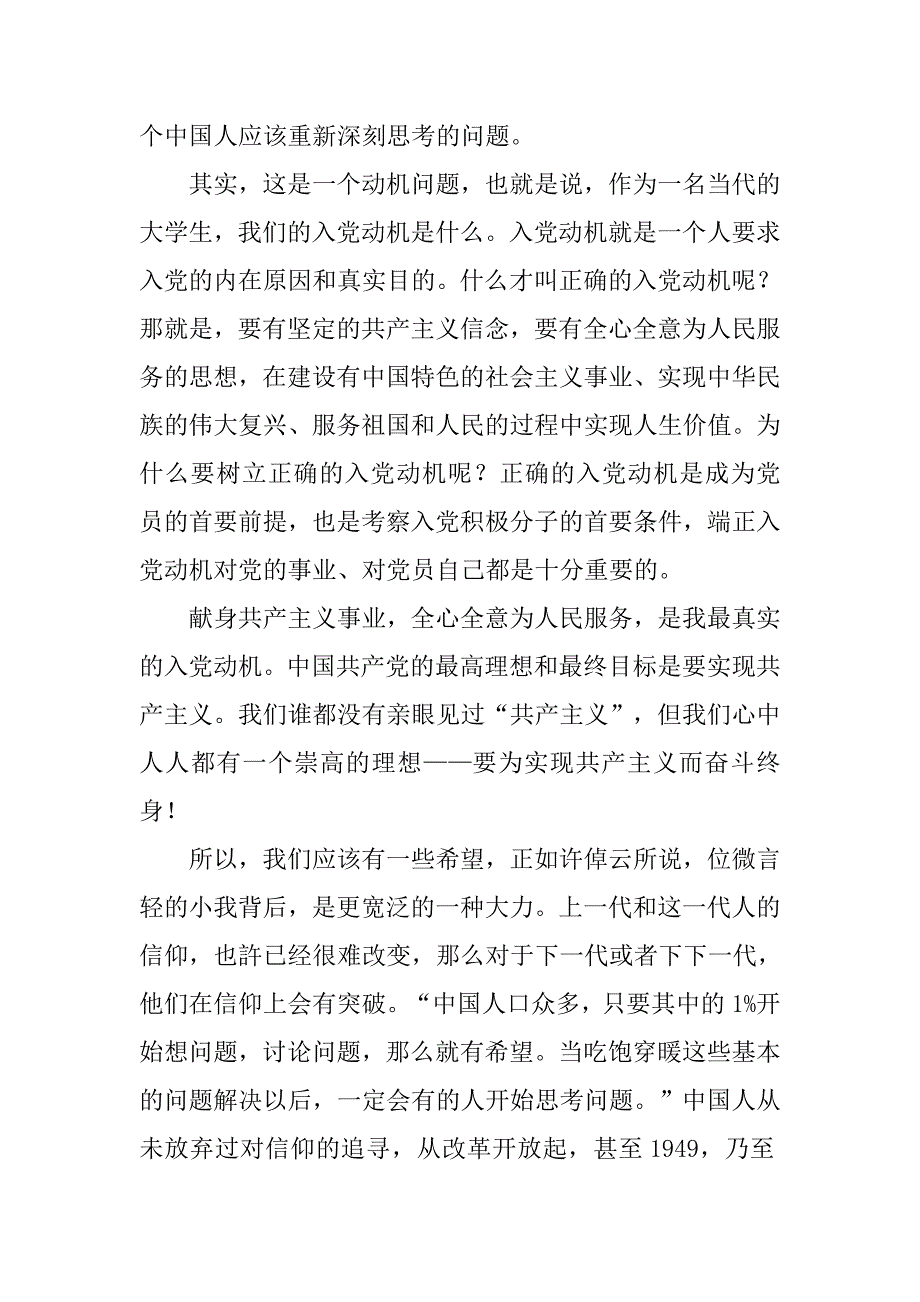 个中国人应该重新深刻思考的问题。

其实，这是一个动机问题，也就是说，作为一名当代的大学生，我们的入党动机是什么。入党动机就是一个人要求入党的内在原因和真实目的。什么才叫正确的入党动机呢？那就是，要有坚定的共产主义信念，要有全心全意为人民服务的思想，在建设有中国特色的社会主义事业、实现中华民族的伟大复兴、服务祖国和人民的过程中实现人生价值。为什么要树立正确的入党动机呢？正确的入党动机是成为党员的首要前提，也是考察入党积极分子的首要条件，端正入党动机对党的事业、对党员自己都是十分重要的。

献身共产主义事业，全心全意为人民服务，是我最真实的入党动机。中国共产党的最高理想和最终目标是要实现共产主义。我们谁都没有亲眼见过“共产主义”，但我们心中人人都有一个崇高的理想——要为实现共产主义而奋斗终身！

所以，我们应该有一些希望，正如许倬云所说，位微言轻的小我背后，是更宽泛的一种大力。上一代和这一代人的信仰，也許已经很难改变，那么对于下一代或者下下一代，他们在信仰上会有突破。“中国人口众多，只要其中的 1%开始想问题，讨论问题，那么就有希望。当吃饱穿暖这些基本的问题解决以后，一定会有的人开始思考问题。”中国人从未放弃过对信仰的追寻，从改革开放起，甚至 1949，乃至